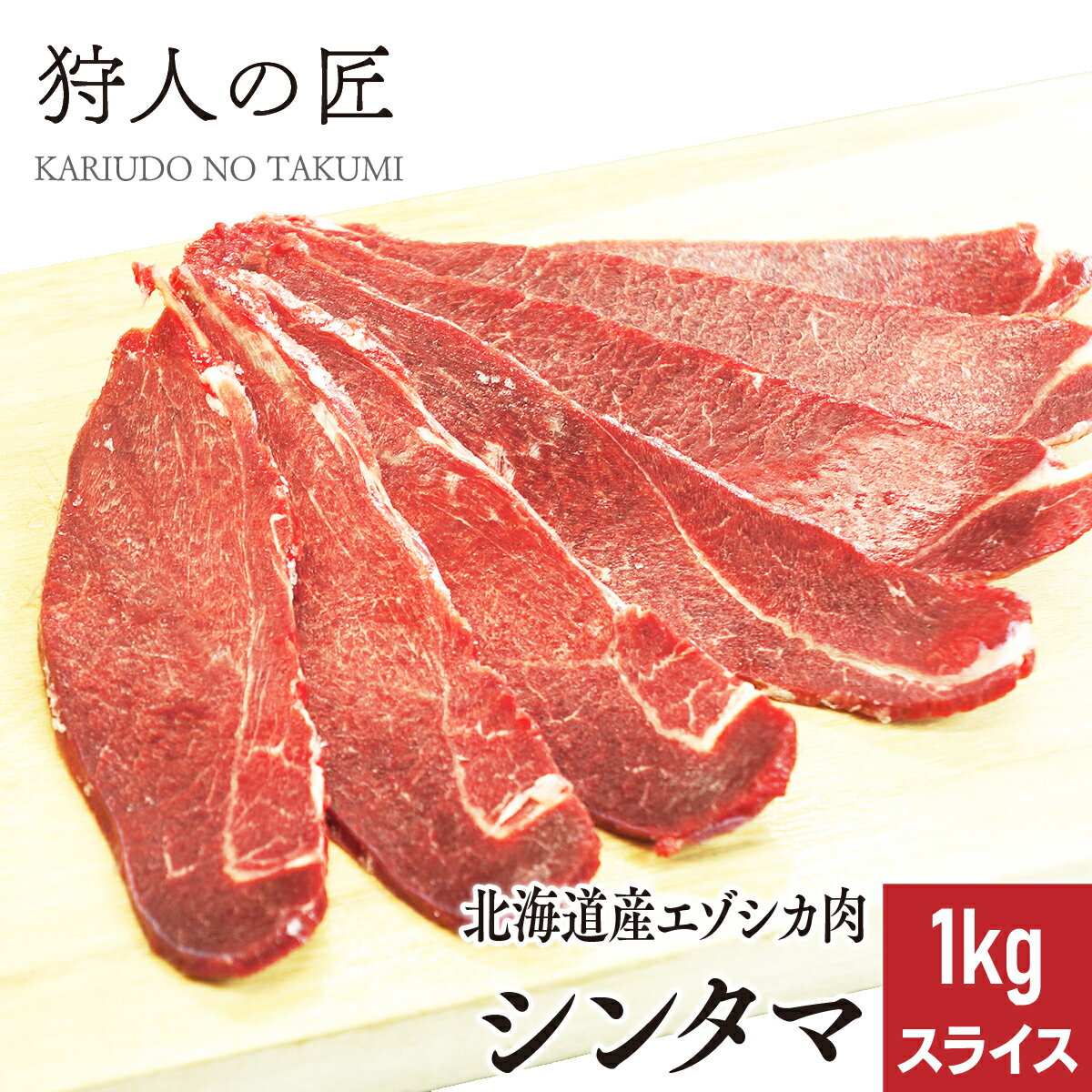 狩人の匠
KARIUDO NO TAKUMI

北海道産エゾシカ肉
シンタマ

1kg
スライス